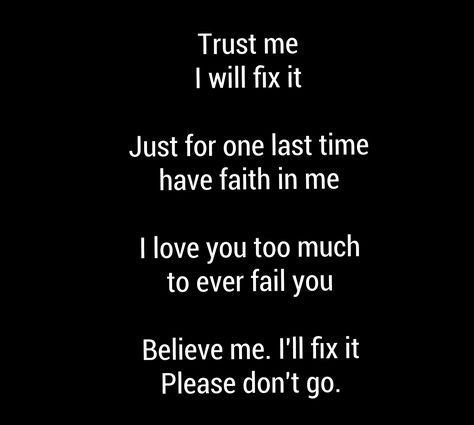 Trust me
I will fix it

Just for one last time
have faith in me

I love you too much
to ever fail you

Believe me. I'll fix it
Please don't go.